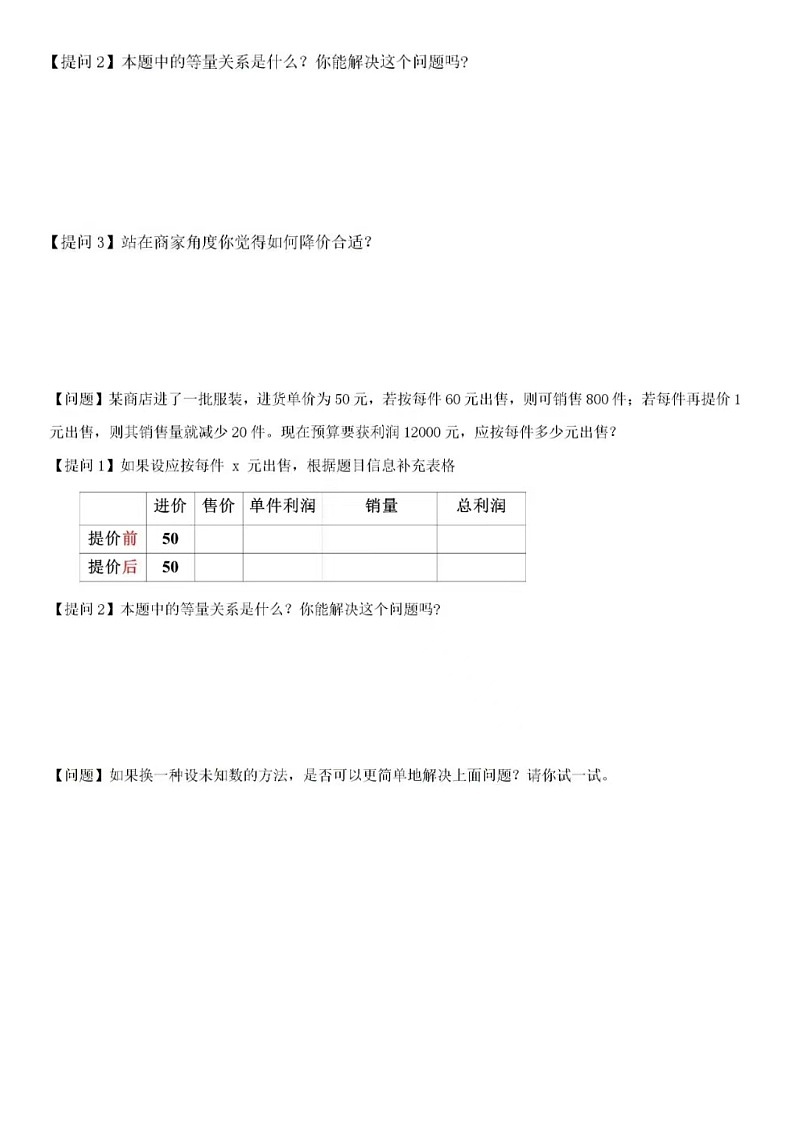 【提问 2】本题中的等量关系是什么？你能解决这个问题吗？

【提问 3】站在商家角度你觉得如何降价合适？

【问题】某商店进了一批服装，进货单价为 50 元，若按每件 60 元出售，则可销售 800 件；若每件再提价 1 元出售，则其销售量就减少 20 件。现在预算要获利润 12000 元，应按每件多少元出售？

【提问 1】如果设应按每件 x 元出售，根据题目信息补充表格

|  | 进价 | 售价 | 单件利润 | 销量 | 总利润 |
|---|---|---|---|---|---|
| 提价前 | 50 |  |  |  |  |
| 提价后 | 50 |  |  |  |  |

【提问 2】本题中的等量关系是什么？你能解决这个问题吗？

【问题】如果换一种设未知数的方法，是否可以更简单地解决上面问题？请你试一试。